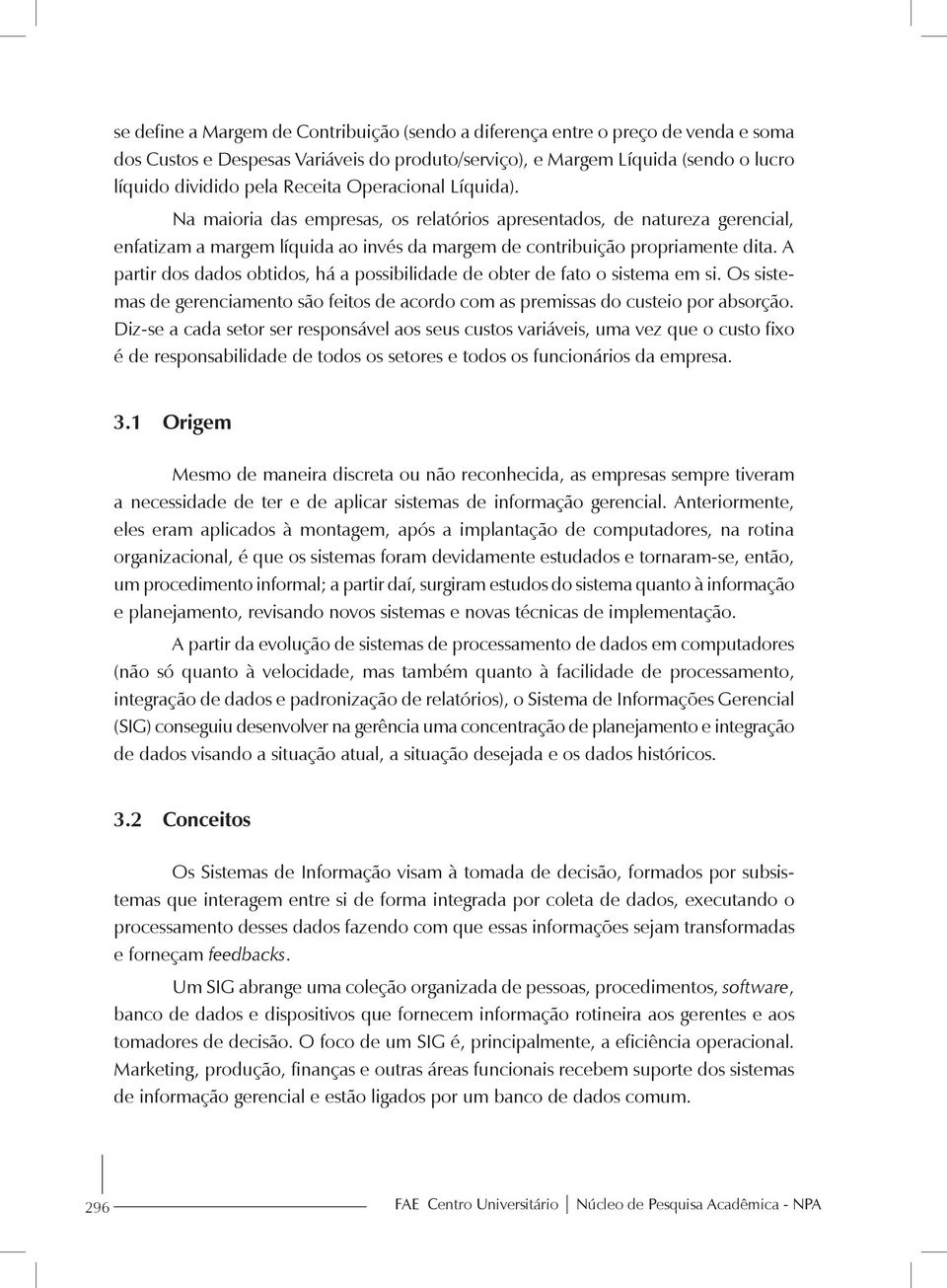 se define a Margem de Contribuição (sendo a diferença entre o preço de venda e soma dos Custos e Despesas Variáveis do produto/serviço), e Margem Líquida (sendo o lucro líquido dividido pela Receita Operacional Líquida).

Na maioria das empresas, os relatórios apresentados, de natureza gerencial, enfatizam a margem líquida ao invés da margem de contribuição propriamente dita. A partir dos dados obtidos, há a possibilidade de obter de fato o sistema em si. Os sistemas de gerenciamento são feitos de acordo com as premissas do custeio por absorção. Diz-se a cada setor ser responsável aos seus custos variáveis, uma vez que o custo fixo é de responsabilidade de todos os setores e todos os funcionários da empresa.

3.1 Origem

Mesmo de maneira discreta ou não reconhecida, as empresas sempre tiveram a necessidade de ter e de aplicar sistemas de informação gerencial. Anteriormente, eles eram aplicados à montagem, após a implantação de computadores, na rotina organizacional, é que os sistemas foram devidamente estudados e tornaram-se, então, um procedimento informal; a partir daí, surgiram estudos do sistema quanto à informação e planejamento, revisando novos sistemas e novas técnicas de implementação.

A partir da evolução de sistemas de processamento de dados em computadores (não só quanto à velocidade, mas também quanto à facilidade de processamento, integração de dados e padronização de relatórios), o Sistema de Informações Gerencial (SIG) conseguiu desenvolver na gerência uma concentração de planejamento e integração de dados visando a situação atual, a situação desejada e os dados históricos.

3.2 Conceitos

Os Sistemas de Informação visam à tomada de decisão, formados por subsistemas que interagem entre si de forma integrada por coleta de dados, executando o processamento desses dados fazendo com que essas informações sejam transformadas e forneçam feedbacks.

Um SIG abrange uma coleção organizada de pessoas, procedimentos, software, banco de dados e dispositivos que fornecem informação rotineira aos gerentes e aos tomadores de decisão. O foco de um SIG é, principalmente, a eficiência operacional. Marketing, produção, finanças e outras áreas funcionais recebem suporte dos sistemas de informação gerencial e estão ligados por um banco de dados comum.

296

FAE Centro Universitário | Núcleo de Pesquisa Acadêmica - NPA